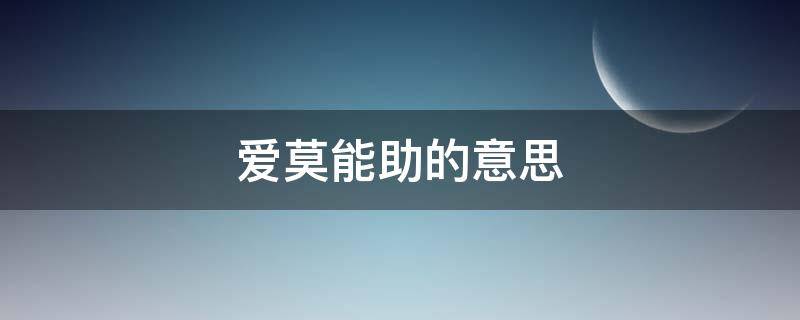 爱莫能助的意思